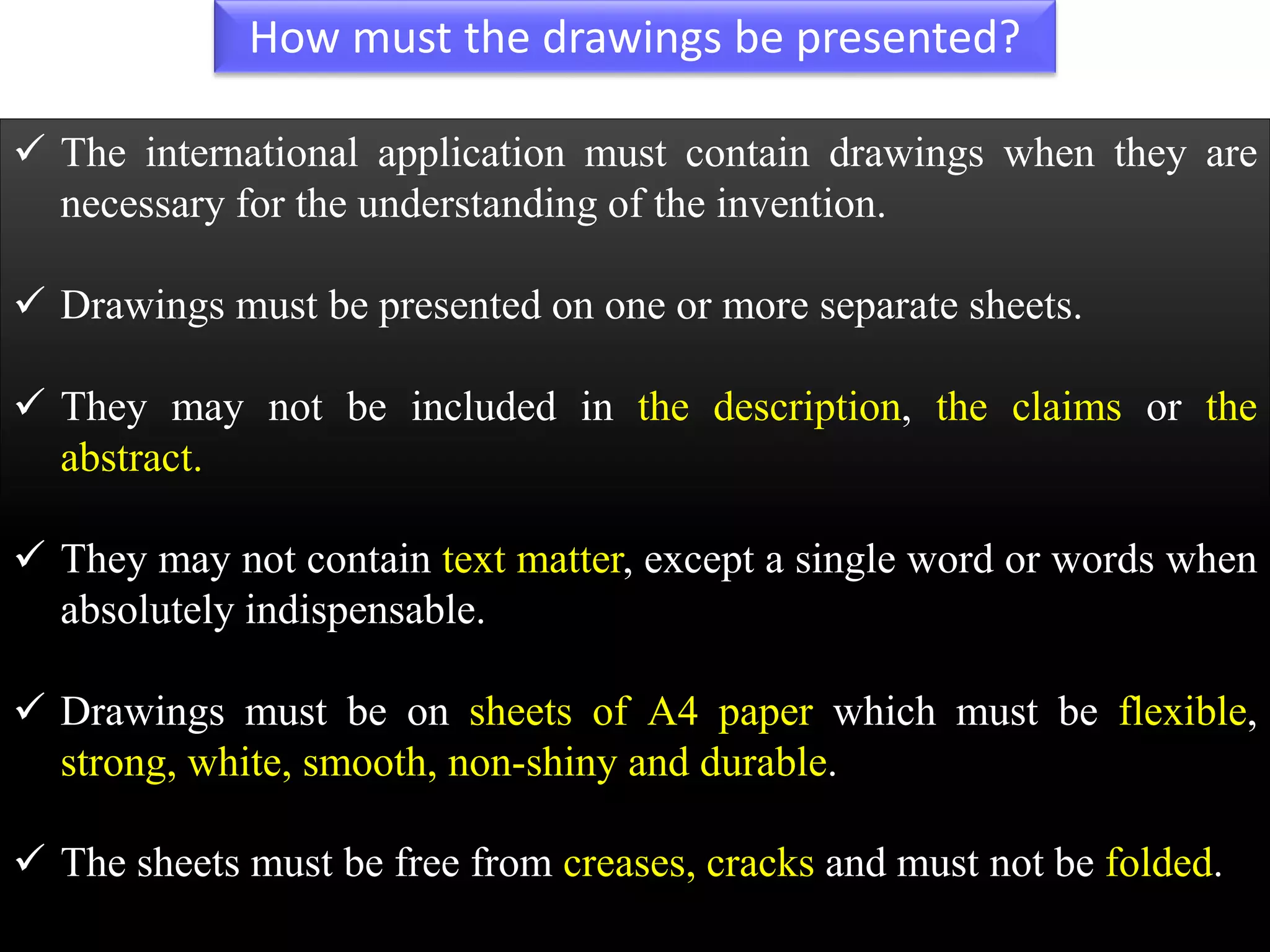 How must the drawings be presented?

✓ The international application must contain drawings when they are necessary for the understanding of the invention.

✓ Drawings must be presented on one or more separate sheets.

✓ They may not be included in the description, the claims or the abstract.

✓ They may not contain text matter, except a single word or words when absolutely indispensable.

✓ Drawings must be on sheets of A4 paper which must be flexible, strong, white, smooth, non-shiny and durable.

✓ The sheets must be free from creases, cracks and must not be folded.